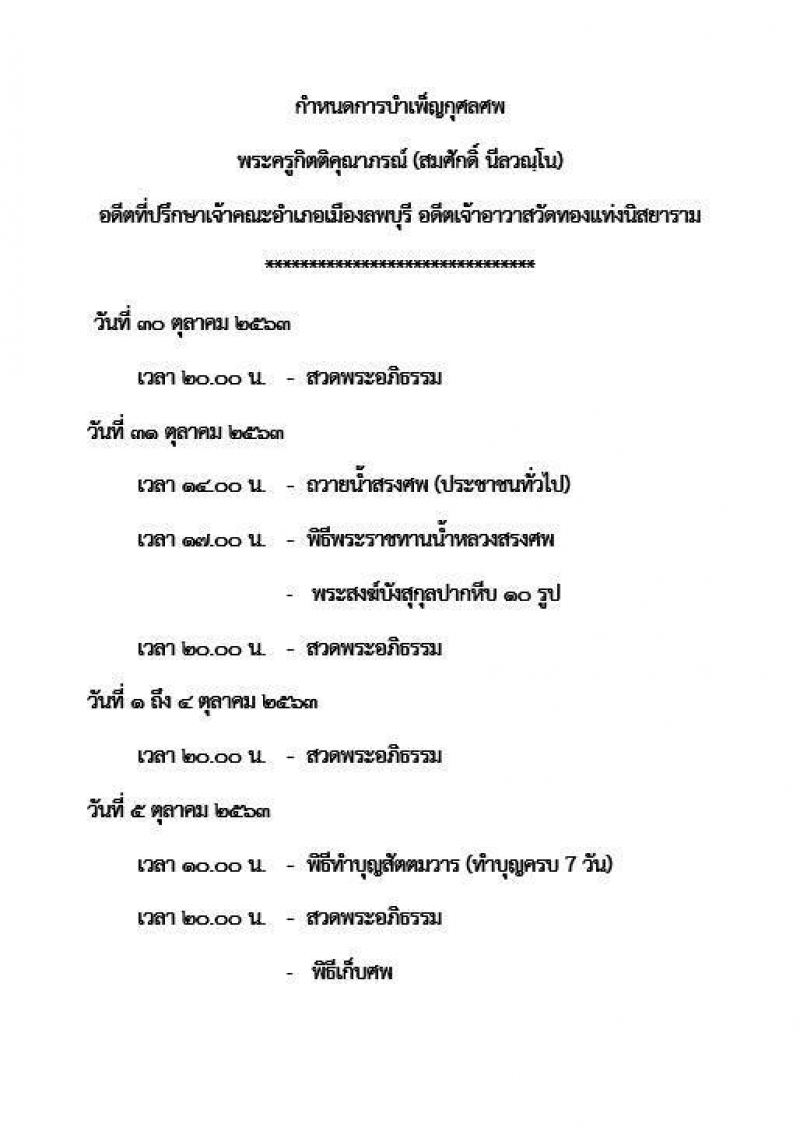 กำหนดการบำเพ็ญกุศลศพ

พระครูกิตติคุณาภรณ์ (สมศักดิ์ นีลวณฺโน)

อดีตที่ปรึกษาเจ้าคณะอำเภอเมืองลพบุรี อดีตเจ้าอาวาสวัดทองแท่งนิสยาราม

******************************

วันที่ ๓๐ ตุลาคม ๒๕๖๓

เวลา ๒๐.๐๐ น. - สวดพระอภิธรรม

วันที่ ๓๑ ตุลาคม ๒๕๖๓

เวลา ๑๔.๐๐ น. - ถวายน้ำสรงศพ (ประชาชนทั่วไป)

เวลา ๑๗.๐๐ น. - พิธีพระราชทานน้ำหลวงสรงศพ

- พระสงฆ์บังสุกุลปากหีบ ๑๐ รูป

เวลา ๒๐.๐๐ น. - สวดพระอภิธรรม

วันที่ ๑ ถึง ๔ ตุลาคม ๒๕๖๓

เวลา ๒๐.๐๐ น. - สวดพระอภิธรรม

วันที่ ๕ ตุลาคม ๒๕๖๓

เวลา ๑๐.๐๐ น. - พิธีทำบุญสัตตมวาร (ทำบุญครบ 7 วัน)

เวลา ๒๐.๐๐ น. - สวดพระอภิธรรม

- พิธีเก็บศพ